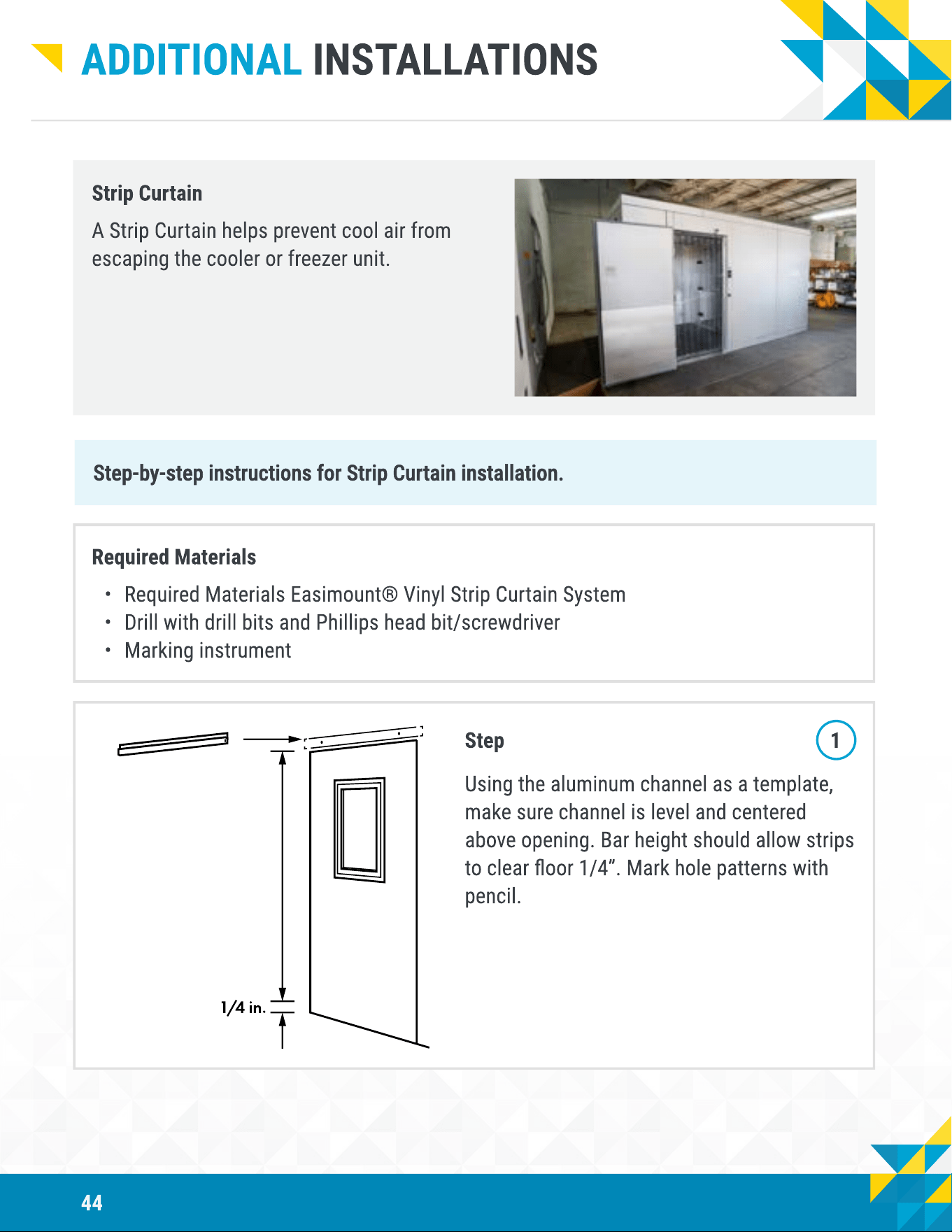 ADDITIONAL INSTALLATIONS

Strip Curtain

A Strip Curtain helps prevent cool air from escaping the cooler or freezer unit.

Step-by-step instructions for Strip Curtain installation.

Required Materials

• Required Materials Easimount® Vinyl Strip Curtain System
• Drill with drill bits and Phillips head bit/screwdriver
• Marking instrument

1/4 in.

Step

1

Using the aluminum channel as a template, make sure channel is level and centered above opening. Bar height should allow strips to clear floor 1/4". Mark hole patterns with pencil.

44